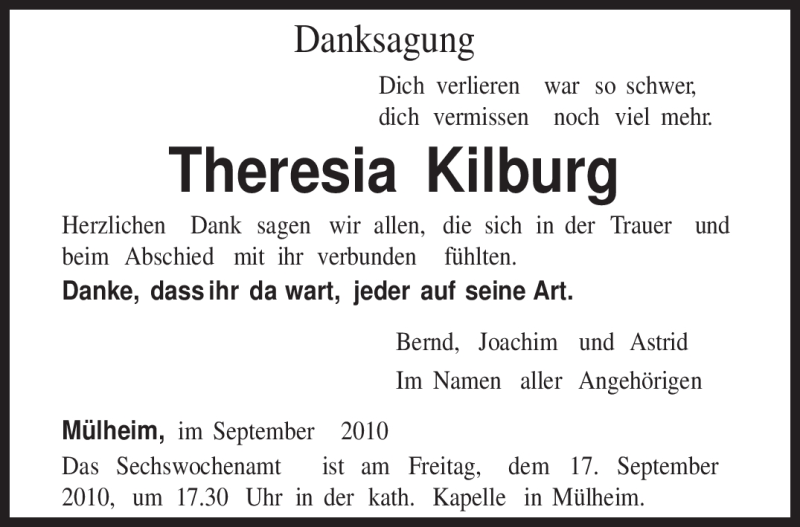 Danksagung

Dich verlieren war so schwer,
dich vermissen noch viel mehr.

Theresia Kilburg

Herzlichen Dank sagen wir allen, die sich in der Trauer und beim Abschied mit ihr verbunden fühlten.
Danke, dass ihr da wart, jeder auf seine Art.

Bernd, Joachim und Astrid
Im Namen aller Angehörigen

Mülheim, im September 2010
Das Sechswochenamt ist am Freitag, dem 17. September 2010, um 17.30 Uhr in der kath. Kapelle in Mülheim.